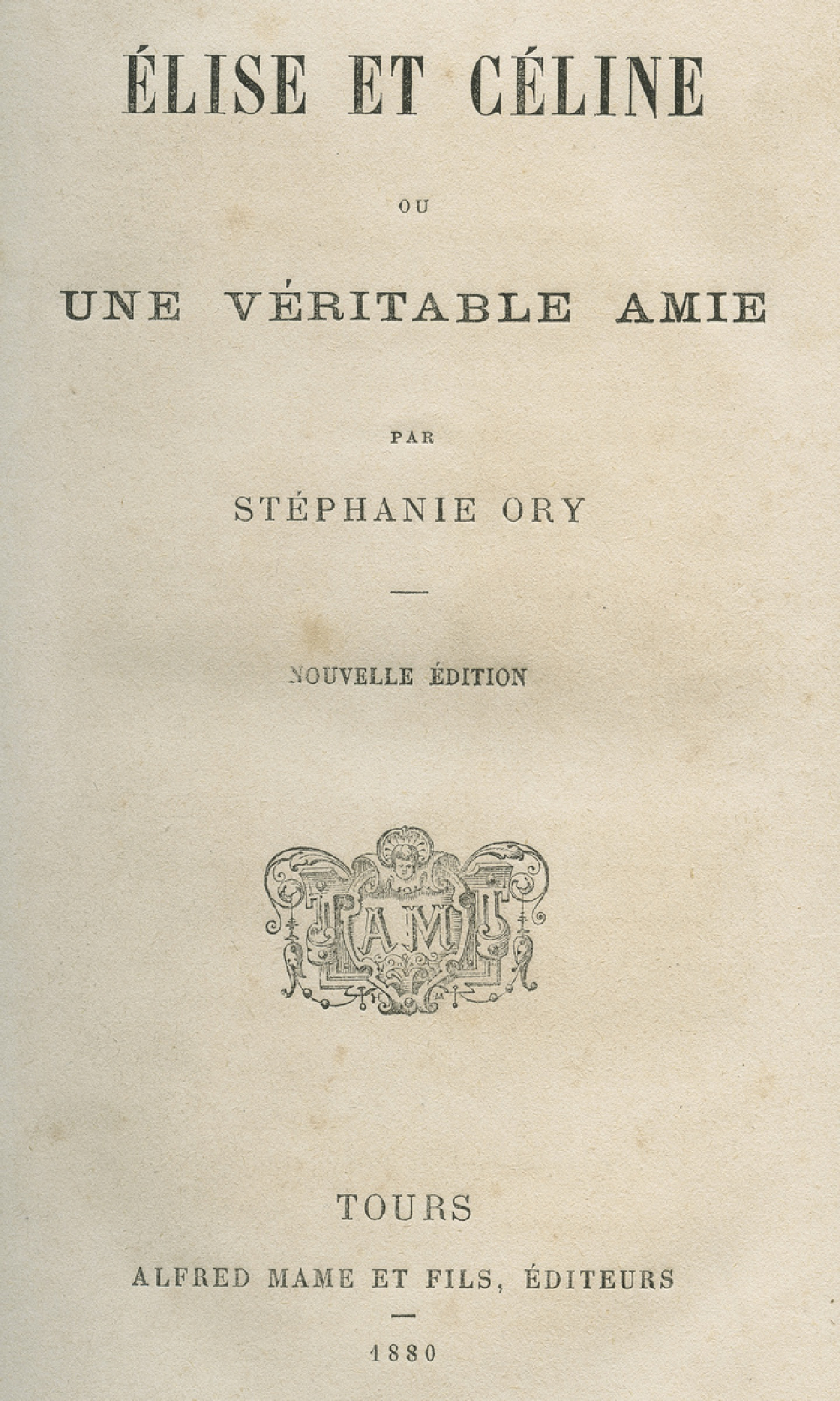 ÉLISE ET CÉLINE

OU

UNE VÉRITABLE AMIE

PAR

STÉPHANIE ORY

NOUVELLE ÉDITION

AM

TOURS

ALFRED MAME ET FILS, ÉDITEURS

1880